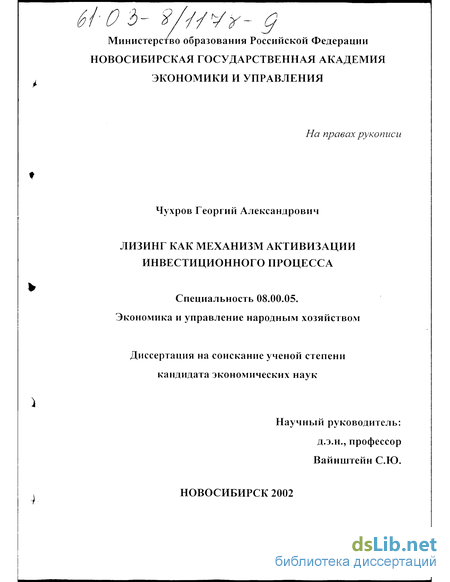 61:03-8/1178-9

Министерство образования Российской Федерации
НОВОСИБИРСКАЯ ГОСУДАРСТВЕННАЯ АКАДЕМИЯ
ЭКОНОМИКИ И УПРАВЛЕНИЯ

На правах рукописи

Чухров Георгий Александрович

ЛИЗИНГ КАК МЕХАНИЗМ АКТИВИЗАЦИИ
ИНВЕСТИЦИОННОГО ПРОЦЕССА

Специальность 08.00.05.
Экономика и управление народным хозяйством

Диссертация на соискание ученой степени
кандидата экономических наук

Научный руководитель:
д.э.н., профессор
Вайнштейн С.Ю.

НОВОСИБИРСК 2002

dsLib.net
библиотека диссертаций